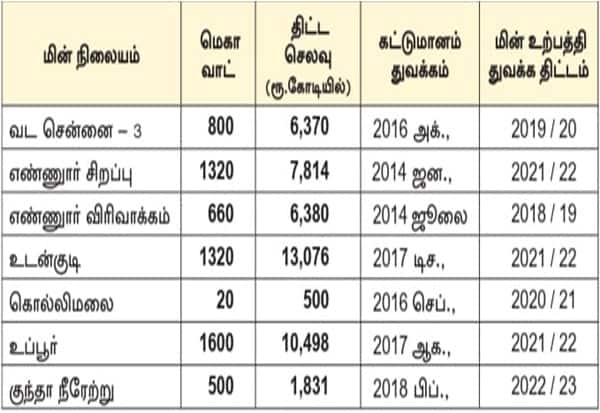 | மின் நிலையம் | மெகா வாட் | திட்ட செலவு (ரூ.கோடியில்) | கட்டுமானம் துவக்கம் | மின் உற்பத்தி துவக்க திட்டம் |
|---|---|---|---|---|
| வட சென்னை – 3 | 800 | 6,370 | 2016 அக்., | 2019 / 20 |
| எண்ணூர் சிறப்பு | 1320 | 7,814 | 2014 ஜன., | 2021 / 22 |
| எண்ணூர் விரிவாக்கம் | 660 | 6,380 | 2014 ஜூலை | 2018 / 19 |
| உடன்குடி | 1320 | 13,076 | 2017 டிச., | 2021 / 22 |
| கொல்லிமலை | 20 | 500 | 2016 செப்., | 2020 / 21 |
| உப்பூர் | 1600 | 10,498 | 2017 ஆக., | 2021 / 22 |
| குந்தா நீரேற்று | 500 | 1,831 | 2018 பிப்., | 2022 / 23 |